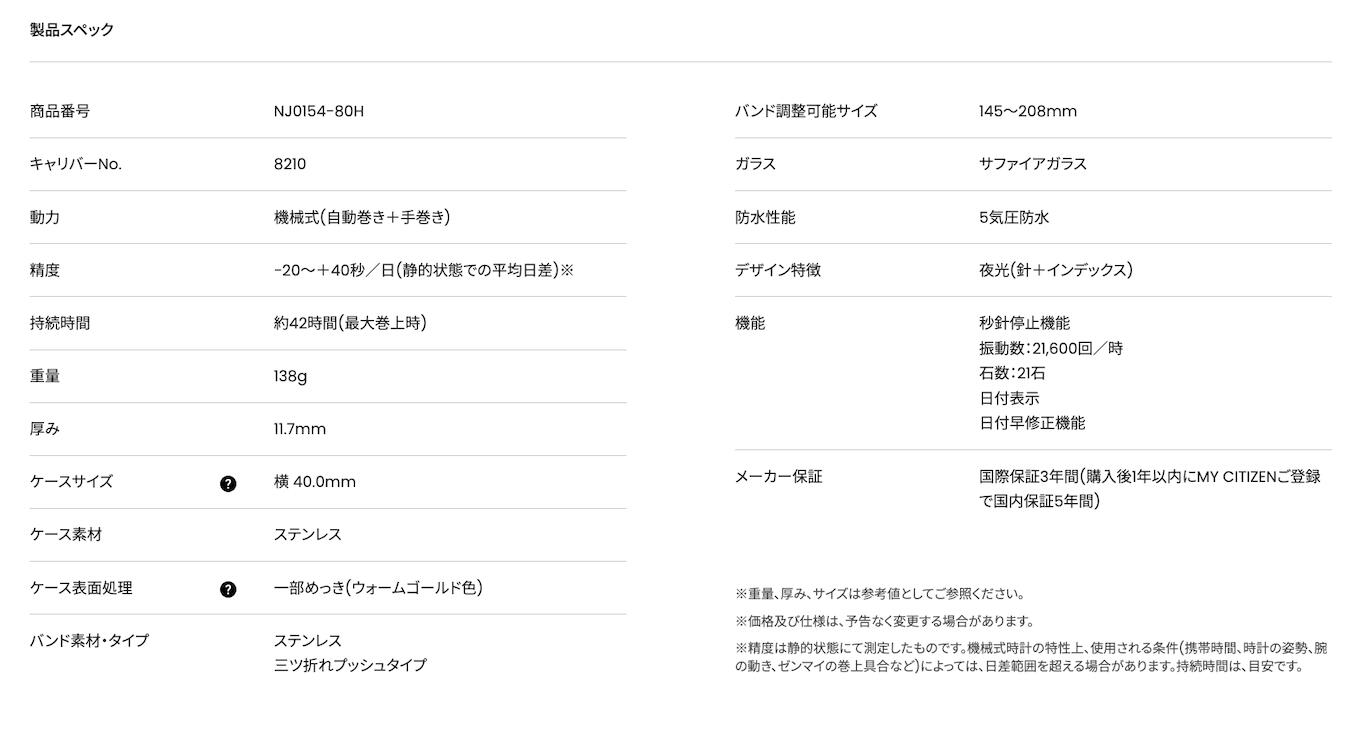 製品スペック

| | |
|---|---|
| 商品番号 | NJ0154-80H |
| キャリバーNo. | 8210 |
| 動力 | 機械式(自動巻き＋手巻き) |
| 精度 | -20～＋40秒／日(静的状態での平均日差)※ |
| 持続時間 | 約42時間(最大巻上時) |
| 重量 | 138g |
| 厚み | 11.7mm |
| ケースサイズ ? | 横 40.0mm |
| ケース素材 | ステンレス |
| ケース表面処理 ? | 一部めっき(ウォームゴールド色) |
| バンド素材・タイプ | ステンレス 三ツ折れプッシュタイプ |

| | |
|---|---|
| バンド調整可能サイズ | 145～208mm |
| ガラス | サファイアガラス |
| 防水性能 | 5気圧防水 |
| デザイン特徴 | 夜光(針＋インデックス) |
| 機能 | 秒針停止機能 振動数：21,600回／時 石数：21石 日付表示 日付早修正機能 |
| メーカー保証 | 国際保証3年間(購入後1年以内にMY CITIZENご登録で国内保証5年間) |

※重量、厚み、サイズは参考値としてご参照ください。

※価格及び仕様は、予告なく変更する場合があります。

※精度は静的状態にて測定したものです。機械式時計の特性上、使用される条件(携帯時間、時計の姿勢、腕の動き、ゼンマイの巻上具合など)によっては、日差範囲を超える場合があります。持続時間は、目安です。